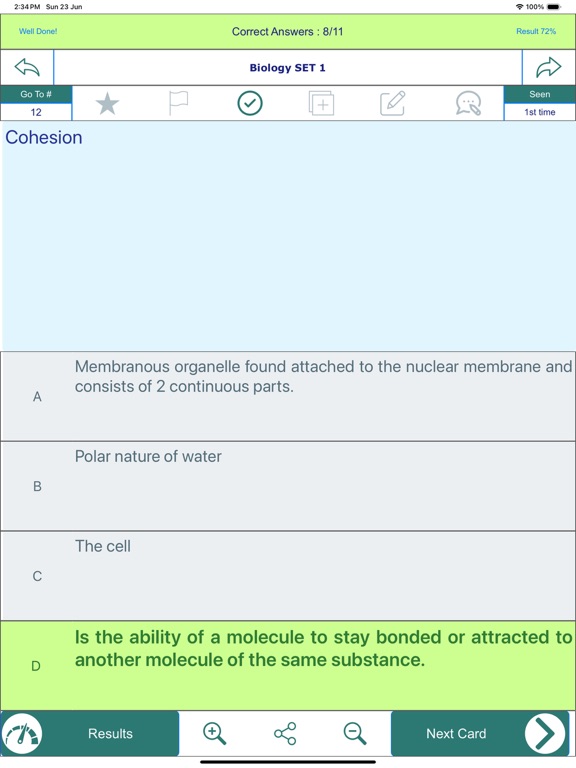 2:34 PM Sun 23 Jun
100%

Well Done!
Correct Answers : 8/11
Result 72%

Biology SET 1

Go To #
12

Seen
1st time

Cohesion

A
Membranous organelle found attached to the nuclear membrane and consists of 2 continuous parts.

B
Polar nature of water

C
The cell

D
Is the ability of a molecule to stay bonded or attracted to another molecule of the same substance.

Results
Next Card